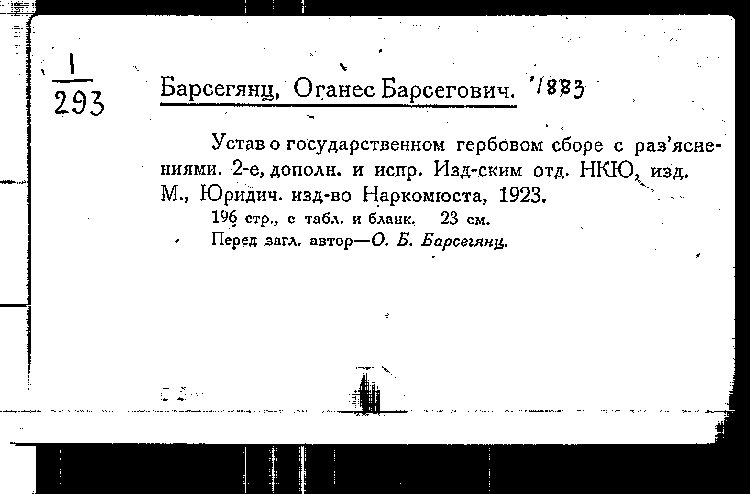 $\frac{1}{293}$

Барсегянц, Оганес Барсегович. 1883

Устав о государственном гербовом сборе с раз'яснениями. 2-е, дополн. и испр. Изд-ским отд. НКЮ, изд. М., Юридич. изд-во Наркомюста, 1923.

196 стр., с табл. и бланк. 23 см.

Перед загл. автор—О. Б. Барсегянц.